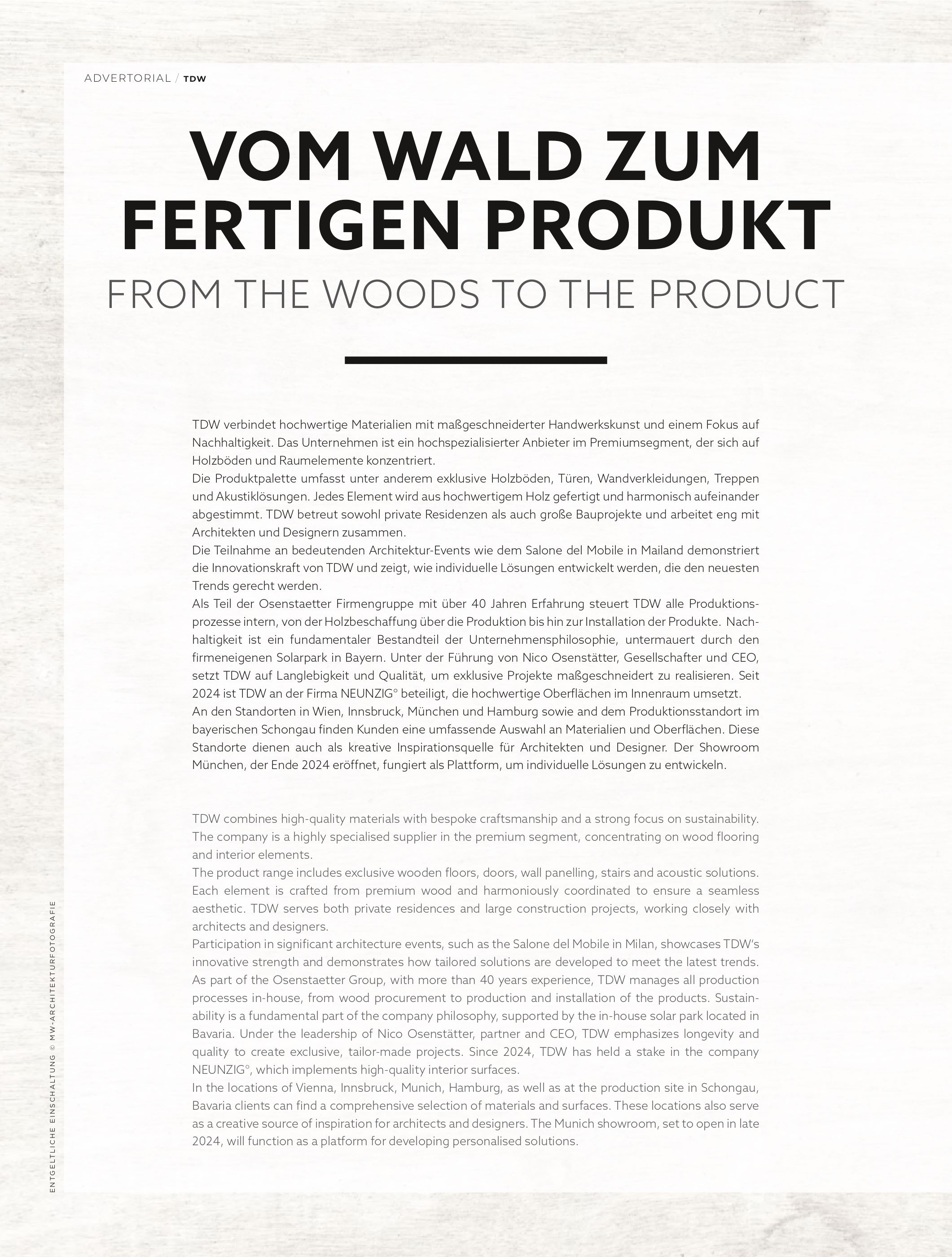 ADVERTORIAL / TDW

VOM WALD ZUM FERTIGEN PRODUKT

FROM THE WOODS TO THE PRODUCT

TDW verbindet hochwertige Materialien mit maßgeschneiderter Handwerkskunst und einem Fokus auf Nachhaltigkeit. Das Unternehmen ist ein hochspezialisierter Anbieter im Premiumsegment, der sich auf Holzböden und Raumelemente konzentriert.
Die Produktpalette umfasst unter anderem exklusive Holzböden, Türen, Wandverkleidungen, Treppen und Akustiklösungen. Jedes Element wird aus hochwertigem Holz gefertigt und harmonisch aufeinander abgestimmt. TDW betreut sowohl private Residenzen als auch große Bauprojekte und arbeitet eng mit Architekten und Designern zusammen.
Die Teilnahme an bedeutenden Architektur-Events wie dem Salone del Mobile in Mailand demonstriert die Innovationskraft von TDW und zeigt, wie individuelle Lösungen entwickelt werden, die den neuesten Trends gerecht werden.
Als Teil der Osenstaetter Firmengruppe mit über 40 Jahren Erfahrung steuert TDW alle Produktionsprozesse intern, von der Holzbeschaffung über die Produktion bis hin zur Installation der Produkte. Nachhaltigkeit ist ein fundamentaler Bestandteil der Unternehmensphilosophie, untermauert durch den firmeneigenen Solarpark in Bayern. Unter der Führung von Nico Osenstätter, Gesellschafter und CEO, setzt TDW auf Langlebigkeit und Qualität, um exklusive Projekte maßgeschneidert zu realisieren. Seit 2024 ist TDW an der Firma NEUNZIG° beteiligt, die hochwertige Oberflächen im Innenraum umsetzt.
An den Standorten in Wien, Innsbruck, München und Hamburg sowie and dem Produktionsstandort im bayerischen Schongau finden Kunden eine umfassende Auswahl an Materialien und Oberflächen. Diese Standorte dienen auch als kreative Inspirationsquelle für Architekten und Designer. Der Showroom München, der Ende 2024 eröffnet, fungiert als Plattform, um individuelle Lösungen zu entwickeln.

TDW combines high-quality materials with bespoke craftsmanship and a strong focus on sustainability. The company is a highly specialised supplier in the premium segment, concentrating on wood flooring and interior elements.
The product range includes exclusive wooden floors, doors, wall panelling, stairs and acoustic solutions. Each element is crafted from premium wood and harmoniously coordinated to ensure a seamless aesthetic. TDW serves both private residences and large construction projects, working closely with architects and designers.
Participation in significant architecture events, such as the Salone del Mobile in Milan, showcases TDW's innovative strength and demonstrates how tailored solutions are developed to meet the latest trends.
As part of the Osenstaetter Group, with more than 40 years experience, TDW manages all production processes in-house, from wood procurement to production and installation of the products. Sustainability is a fundamental part of the company philosophy, supported by the in-house solar park located in Bavaria. Under the leadership of Nico Osenstätter, partner and CEO, TDW emphasizes longevity and quality to create exclusive, tailor-made projects. Since 2024, TDW has held a stake in the company NEUNZIG°, which implements high-quality interior surfaces.
In the locations of Vienna, Innsbruck, Munich, Hamburg, as well as at the production site in Schongau, Bavaria clients can find a comprehensive selection of materials and surfaces. These locations also serve as a creative source of inspiration for architects and designers. The Munich showroom, set to open in late 2024, will function as a platform for developing personalised solutions.

ENTGELTLICHE EINSCHALTUNG © MW-ARCHITEKTURFOTOGRAFIE